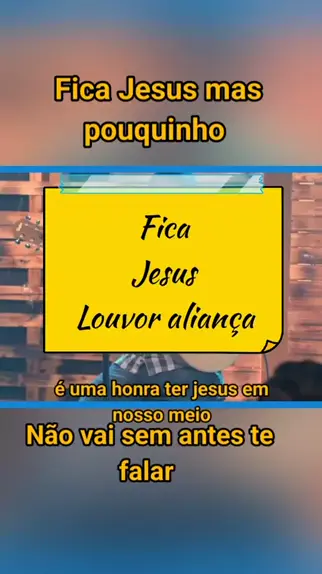 Fica Jesus mas pouquinho

Fica
Jesus
Louvor aliança

é uma honra ter jesus em nosso meio

Não vai sem antes te falar